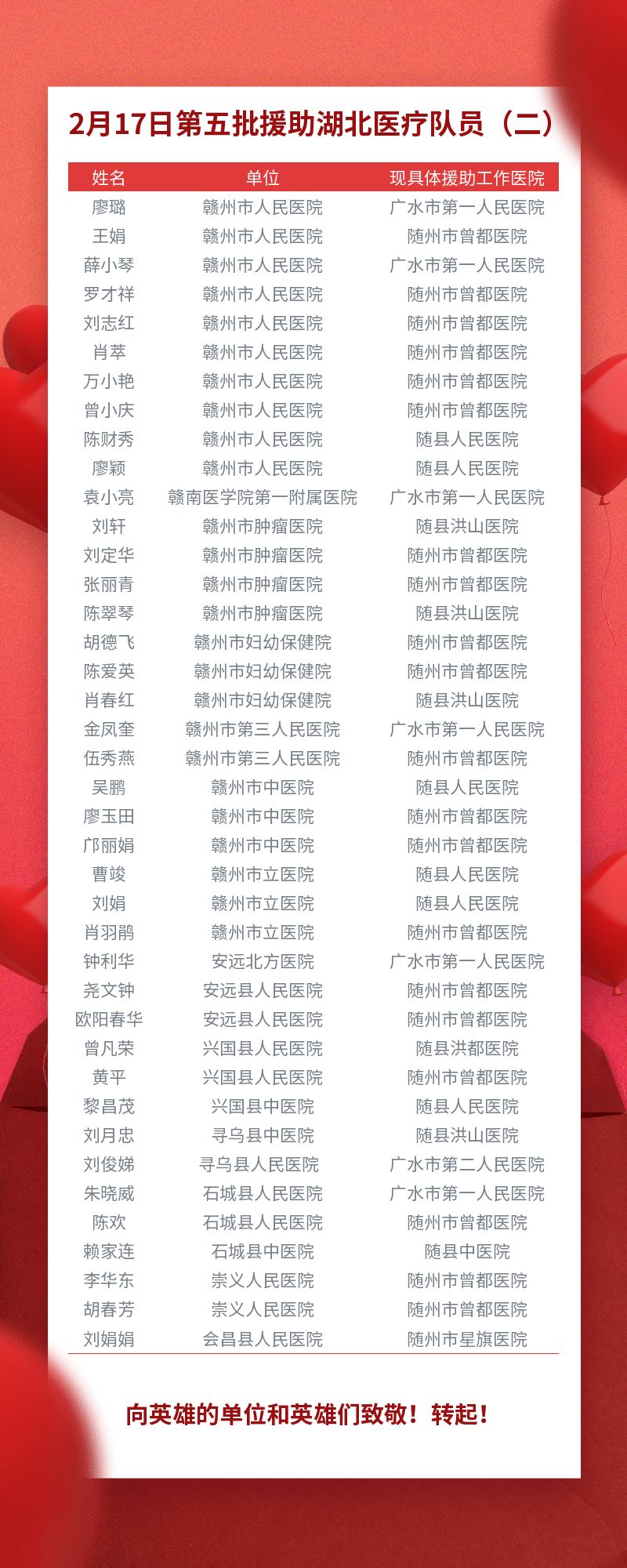 2月17日第五批援助湖北医疗队员（二）

| 姓名 | 单位 | 现具体援助工作医院 |
|---|---|---|
| 廖璐 | 赣州市人民医院 | 广水市第一人民医院 |
| 王娟 | 赣州市人民医院 | 随州市曾都医院 |
| 薛小琴 | 赣州市人民医院 | 广水市第一人民医院 |
| 罗才祥 | 赣州市人民医院 | 随州市曾都医院 |
| 刘志红 | 赣州市人民医院 | 随州市曾都医院 |
| 肖萃 | 赣州市人民医院 | 随州市曾都医院 |
| 万小艳 | 赣州市人民医院 | 随州市曾都医院 |
| 曾小庆 | 赣州市人民医院 | 随州市曾都医院 |
| 陈财秀 | 赣州市人民医院 | 随县人民医院 |
| 廖颖 | 赣州市人民医院 | 随县人民医院 |
| 袁小亮 | 赣南医学院第一附属医院 | 广水市第一人民医院 |
| 刘轩 | 赣州市肿瘤医院 | 随县洪山医院 |
| 刘定华 | 赣州市肿瘤医院 | 随州市曾都医院 |
| 张丽青 | 赣州市肿瘤医院 | 随州市曾都医院 |
| 陈翠琴 | 赣州市肿瘤医院 | 随县洪山医院 |
| 胡德飞 | 赣州市妇幼保健院 | 随州市曾都医院 |
| 陈爱英 | 赣州市妇幼保健院 | 随州市曾都医院 |
| 肖春红 | 赣州市妇幼保健院 | 随县洪山医院 |
| 金凤奎 | 赣州市第三人民医院 | 广水市第一人民医院 |
| 伍秀燕 | 赣州市第三人民医院 | 随州市曾都医院 |
| 吴鹏 | 赣州市中医院 | 随县人民医院 |
| 廖玉田 | 赣州市中医院 | 随州市曾都医院 |
| 邝丽娟 | 赣州市中医院 | 随州市曾都医院 |
| 曹竣 | 赣州市立医院 | 随县人民医院 |
| 刘娟 | 赣州市立医院 | 随县人民医院 |
| 肖羽鹃 | 赣州市立医院 | 随州市曾都医院 |
| 钟利华 | 安远北方医院 | 广水市第一人民医院 |
| 尧文钟 | 安远县人民医院 | 随州市曾都医院 |
| 欧阳春华 | 安远县人民医院 | 随州市曾都医院 |
| 曾凡荣 | 兴国县人民医院 | 随县洪都医院 |
| 黄平 | 兴国县人民医院 | 随州市曾都医院 |
| 黎昌茂 | 兴国县中医院 | 随县人民医院 |
| 刘月忠 | 寻乌县中医院 | 随县洪山医院 |
| 刘俊娣 | 寻乌县人民医院 | 广水市第二人民医院 |
| 朱晓威 | 石城县人民医院 | 广水市第一人民医院 |
| 陈欢 | 石城县人民医院 | 随州市曾都医院 |
| 赖家连 | 石城县中医院 | 随县中医院 |
| 李华东 | 崇义人民医院 | 随州市曾都医院 |
| 胡春芳 | 崇义人民医院 | 随州市曾都医院 |
| 刘娟娟 | 会昌县人民医院 | 随州市星旗医院 |

向英雄的单位和英雄们致敬！转起！